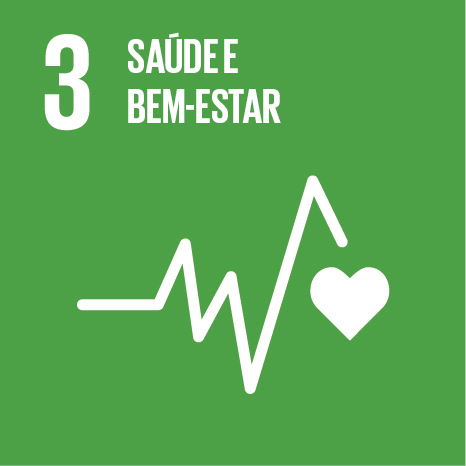 3 SAÚDE E BEM-ESTAR